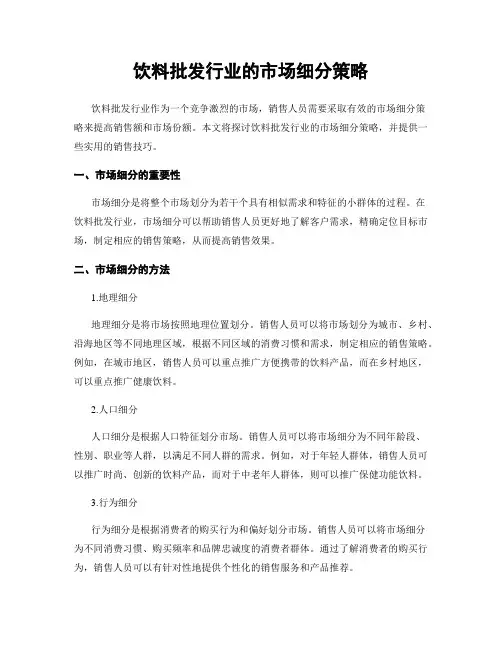 饮料批发行业的市场细分策略

饮料批发行业作为一个竞争激烈的市场，销售人员需要采取有效的市场细分策略来提高销售额和市场份额。本文将探讨饮料批发行业的市场细分策略，并提供一些实用的销售技巧。

一、市场细分的重要性

市场细分是将整个市场划分为若干个具有相似需求和特征的小群体的过程。在饮料批发行业，市场细分可以帮助销售人员更好地了解客户需求，精确定位目标市场，制定相应的销售策略，从而提高销售效果。

二、市场细分的方法

1.地理细分

地理细分是将市场按照地理位置划分。销售人员可以将市场划分为城市、乡村、沿海地区等不同地理区域，根据不同区域的消费习惯和需求，制定相应的销售策略。例如，在城市地区，销售人员可以重点推广方便携带的饮料产品，而在乡村地区，可以重点推广健康饮料。

2.人口细分

人口细分是根据人口特征划分市场。销售人员可以将市场细分为不同年龄段、性别、职业等人群，以满足不同人群的需求。例如，对于年轻人群体，销售人员可以推广时尚、创新的饮料产品，而对于中老年人群体，则可以推广保健功能饮料。

3.行为细分

行为细分是根据消费者的购买行为和偏好划分市场。销售人员可以将市场细分为不同消费习惯、购买频率和品牌忠诚度的消费者群体。通过了解消费者的购买行为，销售人员可以有针对性地提供个性化的销售服务和产品推荐。